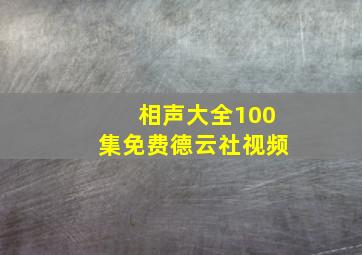 相声大全100集免费德云社视频